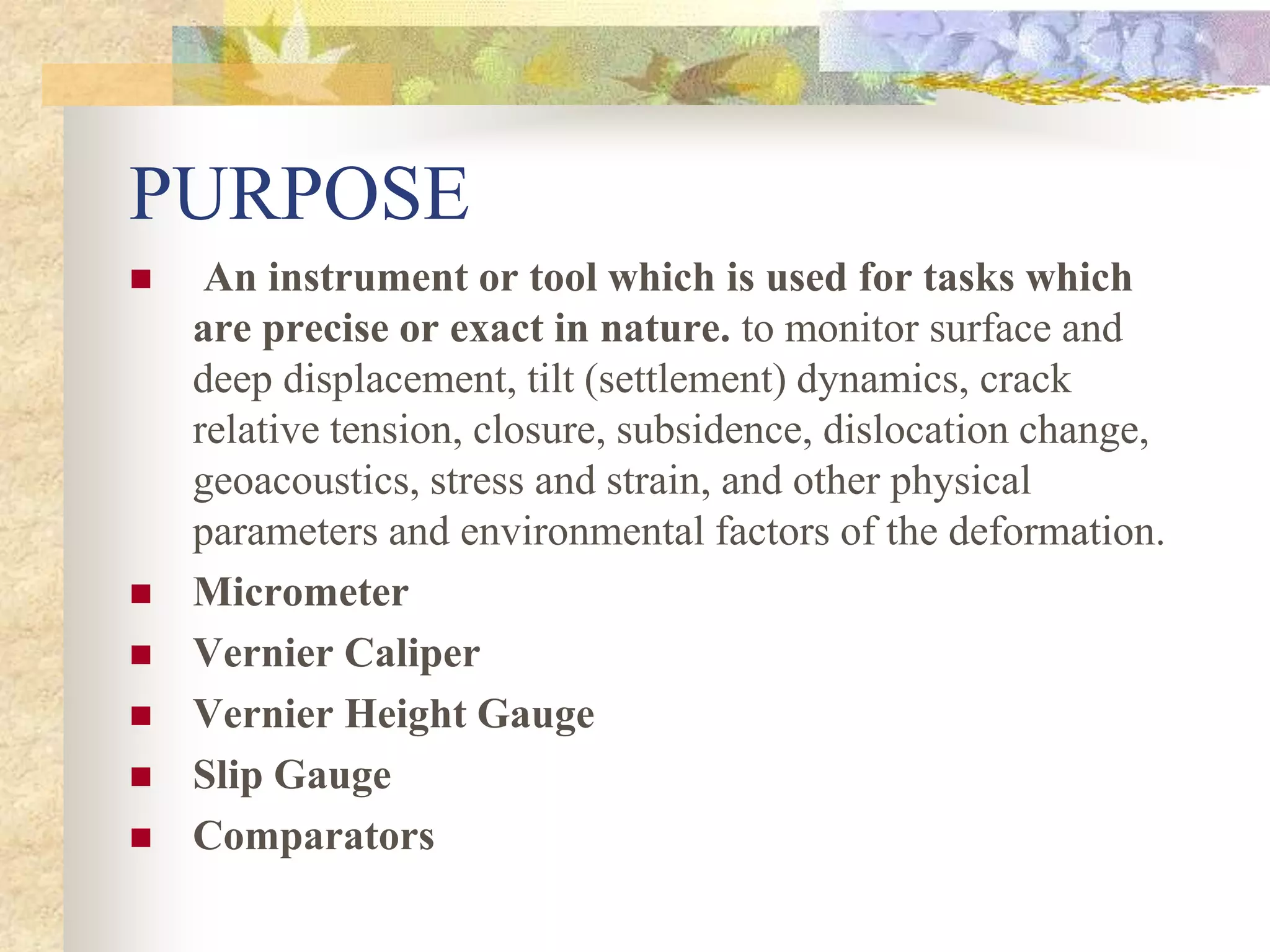 PURPOSE

• An instrument or tool which is used for tasks which are precise or exact in nature. to monitor surface and deep displacement, tilt (settlement) dynamics, crack relative tension, closure, subsidence, dislocation change, geoacoustics, stress and strain, and other physical parameters and environmental factors of the deformation.
• Micrometer
• Vernier Caliper
• Vernier Height Gauge
• Slip Gauge
• Comparators